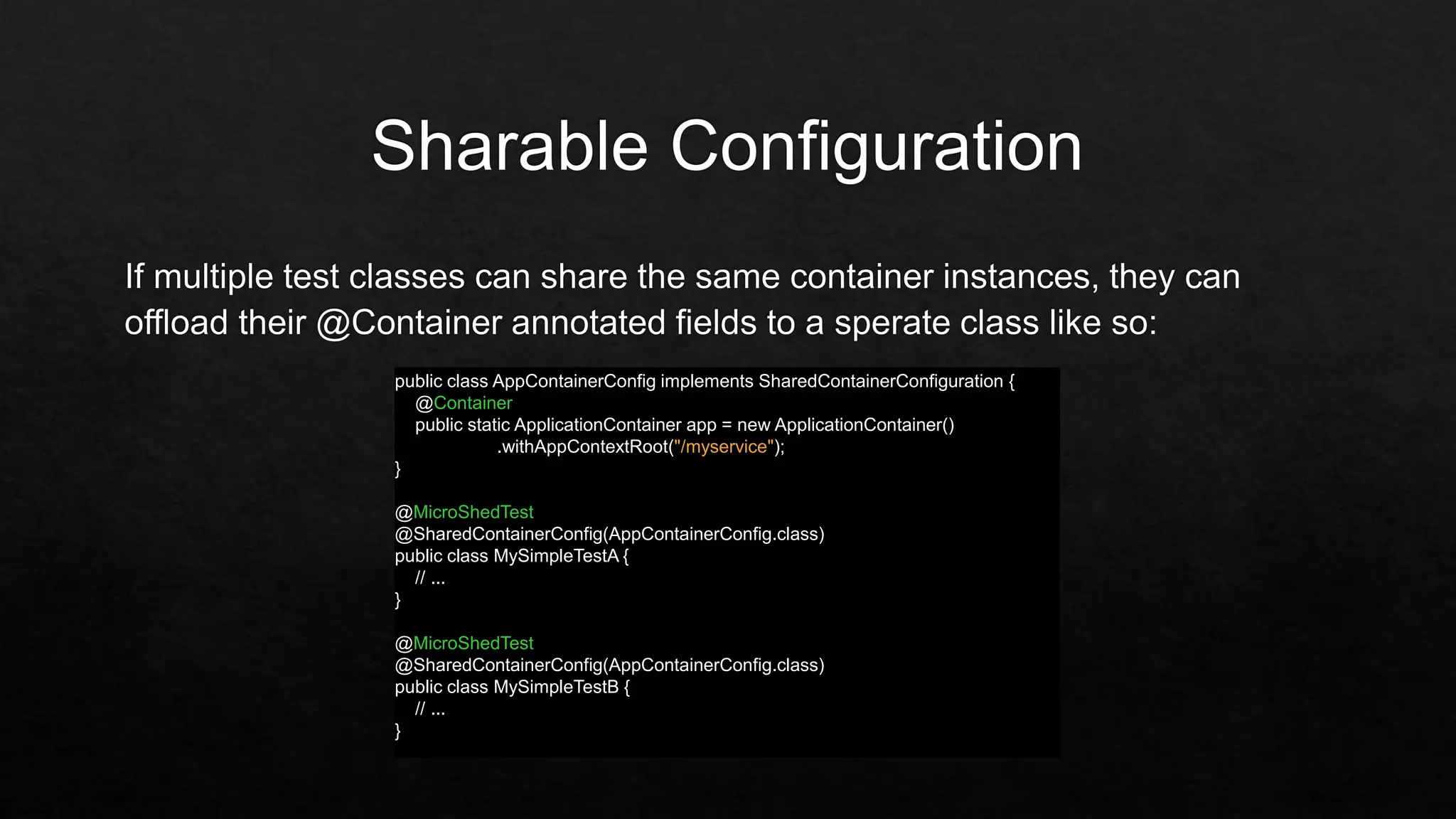 Sharable Configuration

If multiple test classes can share the same container instances, they can offload their @Container annotated fields to a sperate class like so:

public class AppContainerConfig implements SharedContainerConfiguration {
    @Container
    public static ApplicationContainer app = new ApplicationContainer()
                    .withAppContextRoot("/myservice");
}

@MicroShedTest
@SharedContainerConfig(AppContainerConfig.class)
public class MySimpleTestA {
    // ...
}

@MicroShedTest
@SharedContainerConfig(AppContainerConfig.class)
public class MySimpleTestB {
    // ...
}